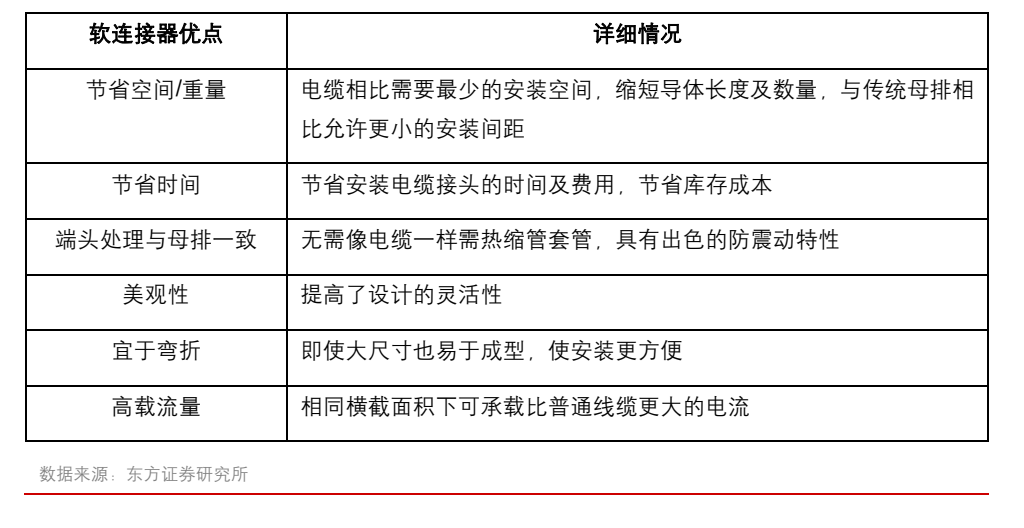 | 软连接器优点 | 详细情况 |
|---|---|
| 节省空间/重量 | 电缆相比需要最少的安装空间，缩短导体长度及数量，与传统母排相比允许更小的安装间距 |
| 节省时间 | 节省安装电缆接头的时间及费用，节省库存成本 |
| 端头处理与母排一致 | 无需像电缆一样需热缩管套管，具有出色的防震动特性 |
| 美观性 | 提高了设计的灵活性 |
| 宜于弯折 | 即使大尺寸也易于成型，使安装更方便 |
| 高载流量 | 相同横截面积下可承载比普通线缆更大的电流 |

数据来源：东方证券研究所